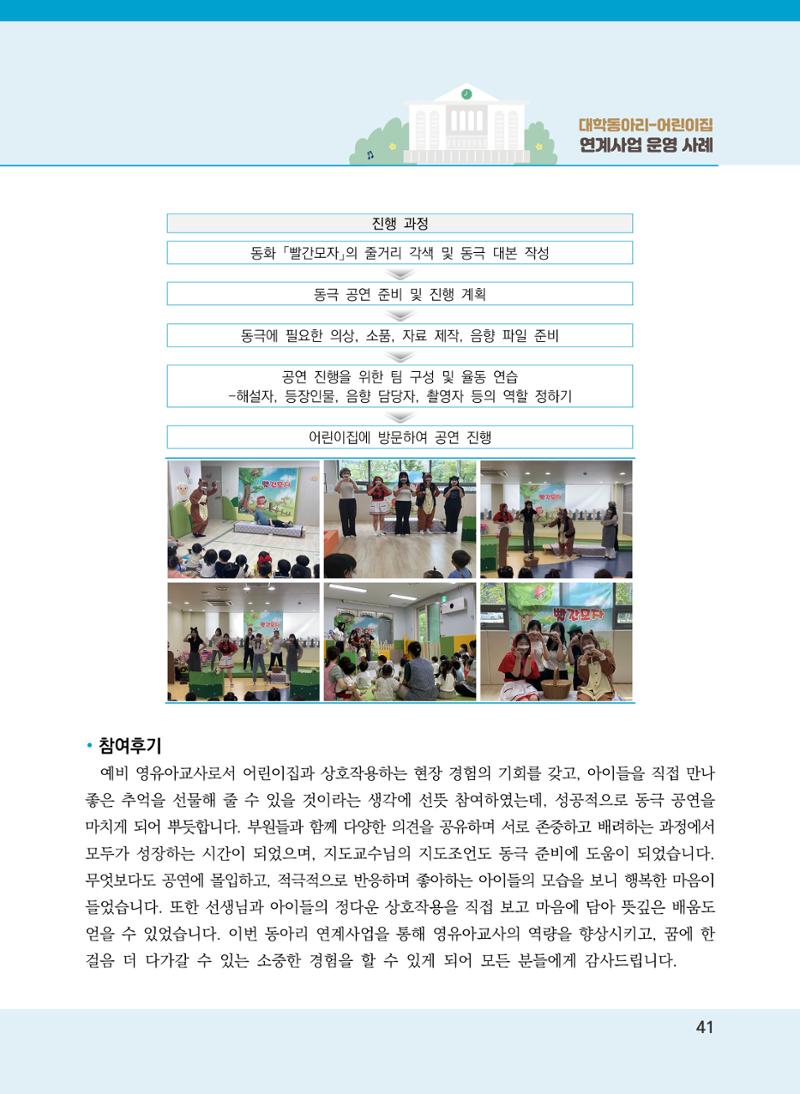 대학동아리-어린이집
연계사업 운영 사례

진행 과정

동화 「빨간모자」의 줄거리 각색 및 동극 대본 작성

동극 공연 준비 및 진행 계획

동극에 필요한 의상, 소품, 자료 제작, 음향 파일 준비

공연 진행을 위한 팀 구성 및 율동 연습
-해설자, 등장인물, 음향 담당자, 촬영자 등의 역할 정하기

어린이집에 방문하여 공연 진행

• 참여후기

예비 영유아교사로서 어린이집과 상호작용하는 현장 경험의 기회를 갖고, 아이들을 직접 만나 좋은 추억을 선물해 줄 수 있을 것이라는 생각에 선뜻 참여하였는데, 성공적으로 동극 공연을 마치게 되어 뿌듯합니다. 부원들과 함께 다양한 의견을 공유하며 서로 존중하고 배려하는 과정에서 모두가 성장하는 시간이 되었으며, 지도교수님의 지도조언도 동극 준비에 도움이 되었습니다. 무엇보다도 공연에 몰입하고, 적극적으로 반응하며 좋아하는 아이들의 모습을 보니 행복한 마음이 들었습니다. 또한 선생님과 아이들의 정다운 상호작용을 직접 보고 마음에 담아 뜻깊은 배움도 얻을 수 있었습니다. 이번 동아리 연계사업을 통해 영유아교사의 역량을 향상시키고, 꿈에 한 걸음 더 다가갈 수 있는 소중한 경험을 할 수 있게 되어 모든 분들에게 감사드립니다.

41